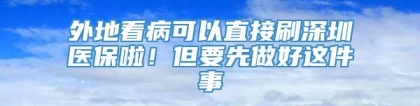 外地看病可以直接刷深圳医保啦！但要先做好这件事